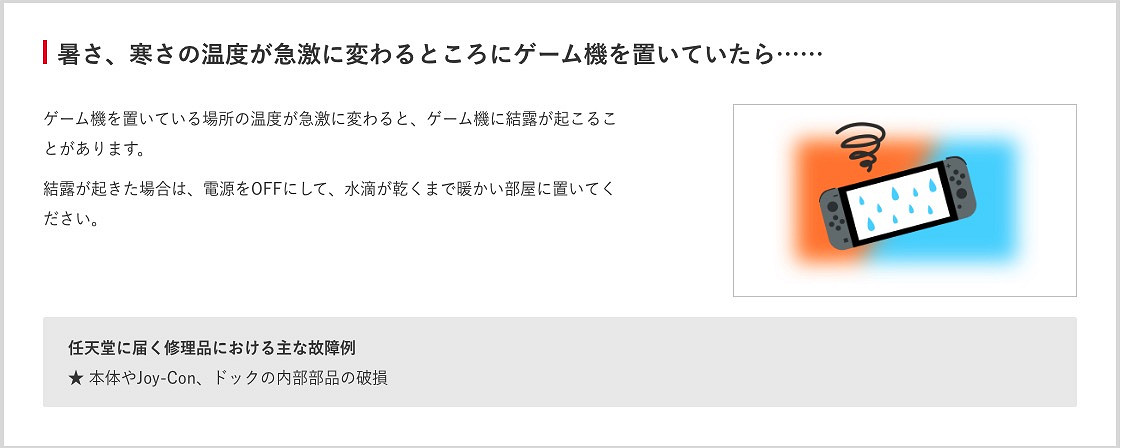 暑さ、寒さの温度が急激に変わるところにゲーム機を置いていたら……

ゲーム機を置いている場所の温度が急激に変わると、ゲーム機に結露が起こることがあります。

結露が起きた場合は、電源をOFFにして、水滴が乾くまで暖かい部屋に置いてください。

任天堂に届く修理品における主な故障例

★ 本体やJoy-Con、ドックの内部部品の破損